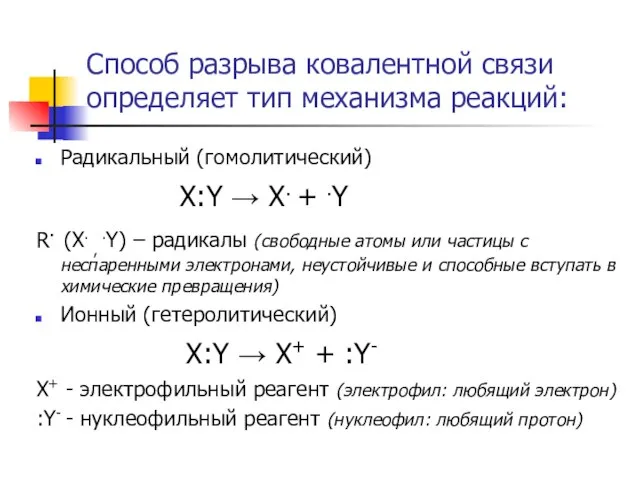 Способ разрыва ковалентной связи определяет тип механизма реакций:

Радикальный (гомолитический)

$X:Y \rightarrow X^{\cdot} + {}^{\cdot}Y$

$R^{\cdot}$ ($X^{\cdot}$, ${}^{\cdot}Y$) – радикалы (свободные атомы или частицы с неспаренными электронами, неустойчивые и способные вступать в химические превращения)

Ионный (гетеролитический)

$X:Y \rightarrow X^{+} + :Y^{-}$

$X^{+}$ - электрофильный реагент (электрофил: любящий электрон)

$:Y^{-}$ - нуклеофильный реагент (нуклеофил: любящий протон)